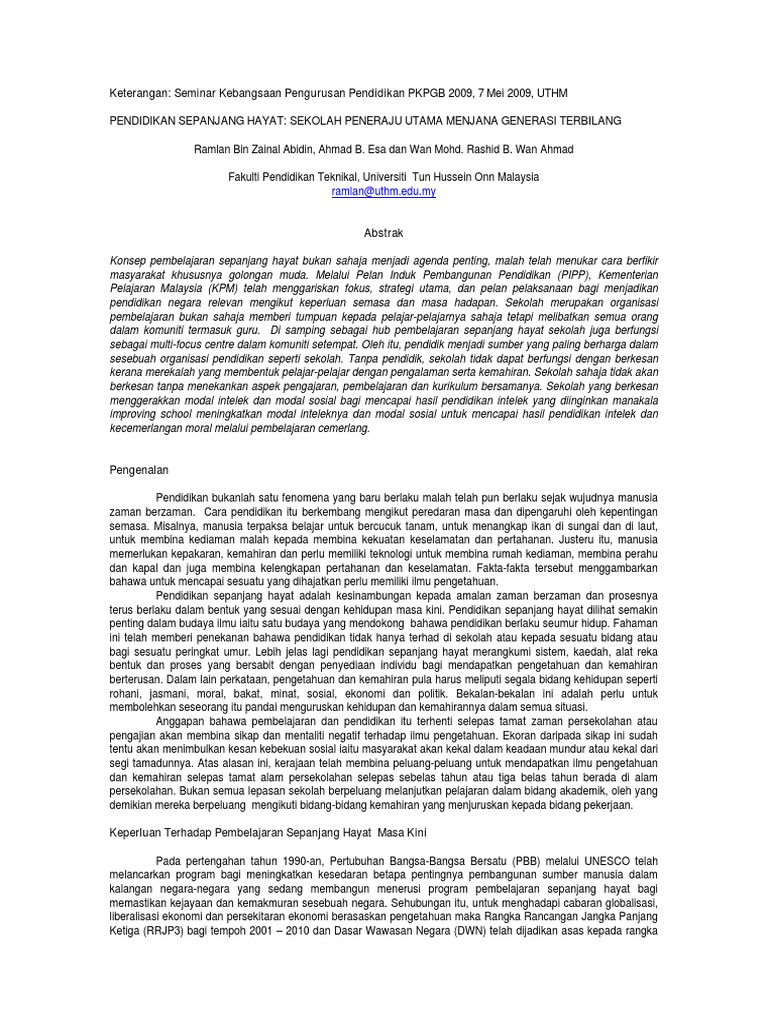 Keterangan: Seminar Kebangsaan Pengurusan Pendidikan PKPGB 2009, 7 Mei 2009, UTHM

PENDIDIKAN SEPANJANG HAYAT: SEKOLAH PENERAJU UTAMA MENJANA GENERASI TERBILANG

Ramlan Bin Zainal Abidin, Ahmad B. Esa dan Wan Mohd. Rashid B. Wan Ahmad

Fakulti Pendidikan Teknikal, Universiti Tun Hussein Onn Malaysia
ramlan@uthm.edu.my

Abstrak

Konsep pembelajaran sepanjang hayat bukan sahaja menjadi agenda penting, malah telah menukar cara berfikir masyarakat khususnya golongan muda. Melalui Pelan Induk Pembangunan Pendidikan (PIPP), Kementerian Pelajaran Malaysia (KPM) telah menggariskan fokus, strategi utama, dan pelan pelaksanaan bagi menjadikan pendidikan negara relevan mengikut keperluan semasa dan masa hadapan. Sekolah merupakan organisasi pembelajaran bukan sahaja memberi tumpuan kepada pelajar-pelajarnya sahaja tetapi melibatkan semua orang dalam komuniti termasuk guru. Di samping sebagai hub pembelajaran sepanjang hayat sekolah juga berfungsi sebagai multi-focus centre dalam komuniti setempat. Oleh itu, pendidik menjadi sumber yang paling berharga dalam sesebuah organisasi pendidikan seperti sekolah. Tanpa pendidik, sekolah tidak dapat berfungsi dengan berkesan kerana merekalah yang membentuk pelajar-pelajar dengan pengalaman serta kemahiran. Sekolah sahaja tidak akan berkesan tanpa menekankan aspek pengajaran, pembelajaran dan kurikulum bersamanya. Sekolah yang berkesan menggerakkan modal intelek dan modal sosial bagi mencapai hasil pendidikan intelek yang diinginkan manakala improving school meningkatkan modal inteleknya dan modal sosial untuk mencapai hasil pendidikan intelek dan kecemerlangan moral melalui pembelajaran cemerlang.

Pengenalan

Pendidikan bukanlah satu fenomena yang baru berlaku malah telah pun berlaku sejak wujudnya manusia zaman berzaman. Cara pendidikan itu berkembang mengikut peredaran masa dan dipengaruhi oleh kepentingan semasa. Misalnya, manusia terpaksa belajar untuk bercucuk tanam, untuk menangkap ikan di sungai dan di laut, untuk membina kediaman malah kepada membina kekuatan keselamatan dan pertahanan. Justeru itu, manusia memerlukan kepakaran, kemahiran dan perlu memiliki teknologi untuk membina rumah kediaman, membina perahu dan kapal dan juga membina kelengkapan pertahanan dan keselamatan. Fakta-fakta tersebut menggambarkan bahawa untuk mencapai sesuatu yang dihajatkan perlu memiliki ilmu pengetahuan.

Pendidikan sepanjang hayat adalah kesinambungan kepada amalan zaman berzaman dan prosesnya terus berlaku dalam bentuk yang sesuai dengan kehidupan masa kini. Pendidikan sepanjang hayat dilihat semakin penting dalam budaya ilmu iaitu satu budaya yang mendokong bahawa pendidikan berlaku seumur hidup. Fahaman ini telah memberi penekanan bahawa pendidikan tidak hanya terhad di sekolah atau kepada sesuatu bidang atau bagi sesuatu peringkat umur. Lebih jelas lagi pendidikan sepanjang hayat merangkumi sistem, kaedah, alat reka bentuk dan proses yang bersabit dengan penyediaan individu bagi mendapatkan pengetahuan dan kemahiran berterusan. Dalam lain perkataan, pengetahuan dan kemahiran pula harus meliputi segala bidang kehidupan seperti rohani, jasmani, moral, bakat, minat, sosial, ekonomi dan politik. Bekalan-bekalan ini adalah perlu untuk membolehkan seseorang itu pandai menguruskan kehidupan dan kemahirannya dalam semua situasi.

Anggapan bahawa pembelajaran dan pendidikan itu terhenti selepas tamat zaman persekolahan atau pengajian akan membina sikap dan mentaliti negatif terhadap ilmu pengetahuan. Ekoran daripada sikap ini sudah tentu akan menimbulkan kesan kebekuan sosial iaitu masyarakat akan kekal dalam keadaan mundur atau kekal dari segi tamadunnya. Atas alasan ini, kerajaan telah membina peluang-peluang untuk mendapatkan ilmu pengetahuan dan kemahiran selepas tamat alam persekolahan selepas sebelas tahun atau tiga belas tahun berada di alam persekolahan. Bukan semua lepasan sekolah berpeluang melanjutkan pelajaran dalam bidang akademik, oleh yang demikian mereka berpeluang mengikuti bidang-bidang kemahiran yang menjuruskan kepada bidang pekerjaan.

Keperluan Terhadap Pembelajaran Sepanjang Hayat Masa Kini

Pada pertengahan tahun 1990-an, Pertubuhan Bangsa-Bangsa Bersatu (PBB) melalui UNESCO telah melancarkan program bagi meningkatkan kesedaran betapa pentingnya pembangunan sumber manusia dalam kalangan negara-negara yang sedang membangun menerusi program pembelajaran sepanjang hayat bagi memastikan kejayaan dan kemakmuran sesebuah negara. Sehubungan itu, untuk menghadapi cabaran globalisasi, liberalisasi ekonomi dan persekitaran ekonomi berasaskan pengetahuan maka Rangka Rancangan Jangka Panjang Ketiga (RRJP3) bagi tempoh 2001 – 2010 dan Dasar Wawasan Negara (DWN) telah dijadikan asas kepada rangka